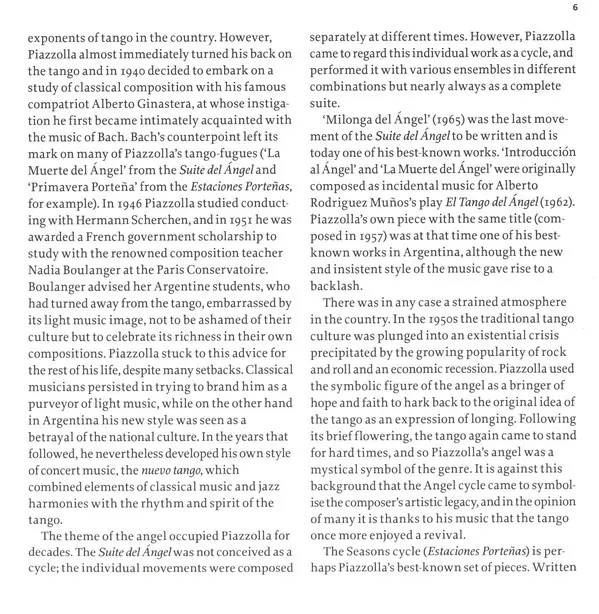 6

exponents of tango in the country. However, Piazzolla almost immediately turned his back on the tango and in 1940 decided to embark on a study of classical composition with his famous compatriot Alberto Ginastera, at whose instigation he first became intimately acquainted with the music of Bach. Bach's counterpoint left its mark on many of Piazzolla's tango-fugues ('La Muerte del Ángel' from the Suite del Ángel and 'Primavera Porteña' from the Estaciones Porteñas, for example). In 1946 Piazzolla studied conducting with Hermann Scherchen, and in 1951 he was awarded a French government scholarship to study with the renowned composition teacher Nadia Boulanger at the Paris Conservatoire. Boulanger advised her Argentine students, who had turned away from the tango, embarrassed by its light music image, not to be ashamed of their culture but to celebrate its richness in their own compositions. Piazzolla stuck to this advice for the rest of his life, despite many setbacks. Classical musicians persisted in trying to brand him as a purveyor of light music, while on the other hand in Argentina his new style was seen as a betrayal of the national culture. In the years that followed, he nevertheless developed his own style of concert music, the nuevo tango, which combined elements of classical music and jazz harmonies with the rhythm and spirit of the tango.

The theme of the angel occupied Piazzolla for decades. The Suite del Ángel was not conceived as a cycle; the individual movements were composed separately at different times. However, Piazzolla came to regard this individual work as a cycle, and performed it with various ensembles in different combinations but nearly always as a complete suite.

'Milonga del Ángel' (1965) was the last movement of the Suite del Ángel to be written and is today one of his best-known works. 'Introducción al Ángel' and 'La Muerte del Ángel' were originally composed as incidental music for Alberto Rodriguez Muños's play El Tango del Ángel (1962). Piazzolla's own piece with the same title (composed in 1957) was at that time one of his best-known works in Argentina, although the new and insistent style of the music gave rise to a backlash.

There was in any case a strained atmosphere in the country. In the 1950s the traditional tango culture was plunged into an existential crisis precipitated by the growing popularity of rock and roll and an economic recession. Piazzolla used the symbolic figure of the angel as a bringer of hope and faith to hark back to the original idea of the tango as an expression of longing. Following its brief flowering, the tango again came to stand for hard times, and so Piazzolla's angel was a mystical symbol of the genre. It is against this background that the Angel cycle came to symbolise the composer's artistic legacy, and in the opinion of many it is thanks to his music that the tango once more enjoyed a revival.

The Seasons cycle (Estaciones Porteñas) is perhaps Piazzolla's best-known set of pieces. Written